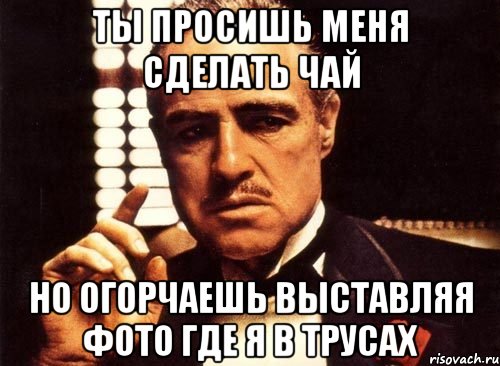 ТЫ ПРОСИШЬ МЕНЯ СДЕЛАТЬ ЧАЙ

НО ОГОРЧАЕШЬ ВЫСТАВЛЯЯ ФОТО ГДЕ Я В ТРУСАХ

risovach.ru